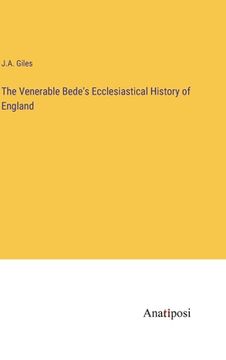 J.A. Giles

The Venerable Bede's Ecclesiastical History of England

Anatiposi